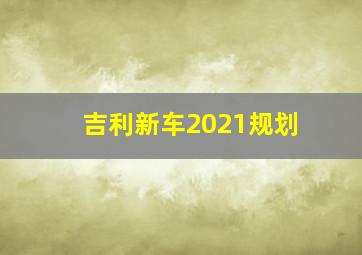 吉利新车2021规划